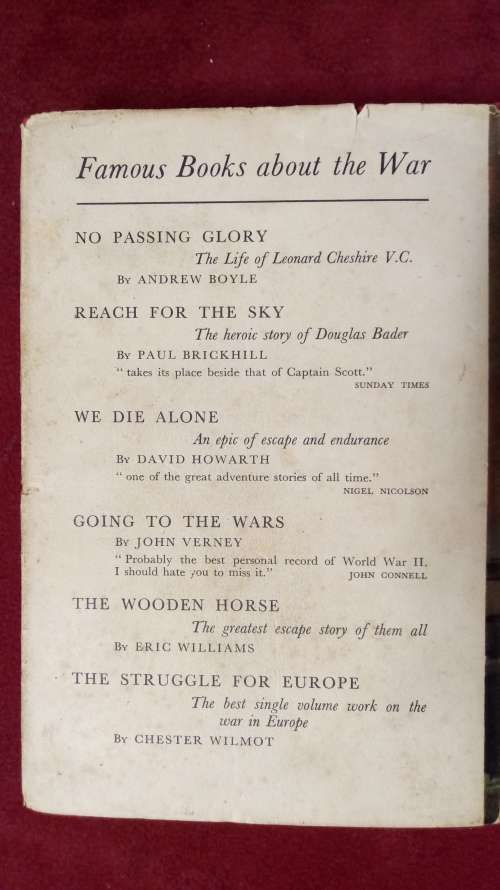 Famous Books about the War

NO PASSING GLORY
The Life of Leonard Cheshire V.C.
By ANDREW BOYLE

REACH FOR THE SKY
The heroic story of Douglas Bader
By PAUL BRICKHILL
" takes its place beside that of Captain Scott."
SUNDAY TIMES

WE DIE ALONE
An epic of escape and endurance
By DAVID HOWARTH
" one of the great adventure stories of all time."
NIGEL NICOLSON

GOING TO THE WARS
By JOHN VERNEY
" Probably the best personal record of World War II. I should hate you to miss it."
JOHN CONNELL

THE WOODEN HORSE
The greatest escape story of them all
By ERIC WILLIAMS

THE STRUGGLE FOR EUROPE
The best single volume work on the war in Europe
By CHESTER WILMOT